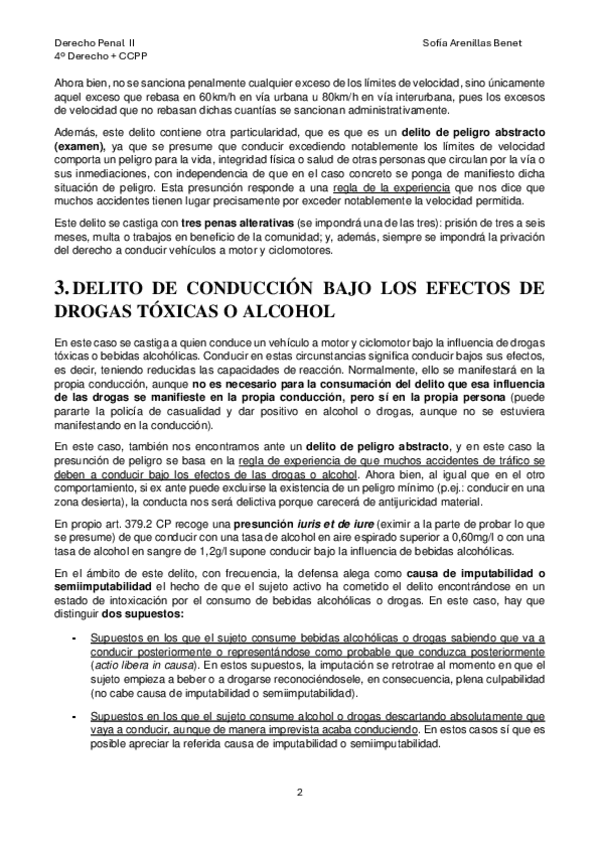 Derecho Penal II
4º Derecho + CCPP

Sofía Arenillas Benet

Ahora bien, no se sanciona penalmente cualquier exceso de los límites de velocidad, sino únicamente aquel exceso que rebasa en 60km/h en vía urbana u 80km/h en vía interurbana, pues los excesos de velocidad que no rebasan dichas cuantías se sancionan administrativamente.

Además, este delito contiene otra particularidad, que es que es un delito de peligro abstracto (examen), ya que se presume que conducir excediendo notablemente los límites de velocidad comporta un peligro para la vida, integridad física o salud de otras personas que circulan por la vía o sus inmediaciones, con independencia de que en el caso concreto se ponga de manifiesto dicha situación de peligro. Esta presunción responde a una regla de la experiencia que nos dice que muchos accidentes tienen lugar precisamente por exceder notablemente la velocidad permitida.

Este delito se castiga con tres penas alterativas (se impondrá una de las tres): prisión de tres a seis meses, multa o trabajos en beneficio de la comunidad; y, además, siempre se impondrá la privación del derecho a conducir vehículos a motor y ciclomotores.

3. DELITO DE CONDUCCIÓN BAJO LOS EFECTOS DE DROGAS TÓXICAS O ALCOHOL

En este caso se castiga a quien conduce un vehículo a motor y ciclomotor bajo la influencia de drogas tóxicas o bebidas alcohólicas. Conducir en estas circunstancias significa conducir bajos sus efectos, es decir, teniendo reducidas las capacidades de reacción. Normalmente, ello se manifestará en la propia conducción, aunque no es necesario para la consumación del delito que esa influencia de las drogas se manifieste en la propia conducción, pero sí en la propia persona (puede pararte la policía de casualidad y dar positivo en alcohol o drogas, aunque no se estuviera manifestando en la conducción).

En este caso, también nos encontramos ante un delito de peligro abstracto, y en este caso la presunción de peligro se basa en la regla de experiencia de que muchos accidentes de tráfico se deben a conducir bajo los efectos de las drogas o alcohol. Ahora bien, al igual que en el otro comportamiento, si ex ante puede excluirse la existencia de un peligro mínimo (p.ej.: conducir en una zona desierta), la conducta nos será delictiva porque carecerá de antijuricidad material.

En propio art. 379.2 CP recoge una presunción iuris et de iure (eximir a la parte de probar lo que se presume) de que conducir con una tasa de alcohol en aire espirado superior a 0,60mg/l o con una tasa de alcohol en sangre de 1,2g/l supone conducir bajo la influencia de bebidas alcohólicas.

En el ámbito de este delito, con frecuencia, la defensa alega como causa de imputabilidad o semiimputabilidad el hecho de que el sujeto activo ha cometido el delito encontrándose en un estado de intoxicación por el consumo de bebidas alcohólicas o drogas. En este caso, hay que distinguir dos supuestos:

- Supuestos en los que el sujeto consume bebidas alcohólicas o drogas sabiendo que va a conducir posteriormente o representándose como probable que conduzca posteriormente (actio libera in causa). En estos supuestos, la imputación se retrotrae al momento en que el sujeto empieza a beber o a drogarse reconociéndosele, en consecuencia, plena culpabilidad (no cabe causa de imputabilidad o semiimputabilidad).

- Supuestos en los que el sujeto consume alcohol o drogas descartando absolutamente que vaya a conducir, aunque de manera imprevista acaba conduciendo. En estos casos sí que es posible apreciar la referida causa de imputabilidad o semiimputabilidad.

2